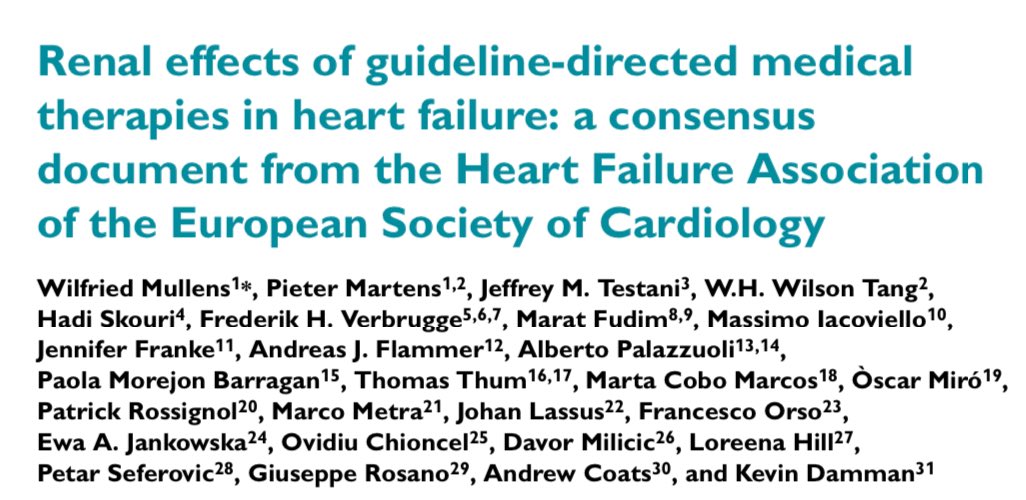 Renal effects of guideline-directed medical therapies in heart failure: a consensus document from the Heart Failure Association of the European Society of Cardiology

Wilfried Mullens$^{1*}$, Pieter Martens$^{1,2}$, Jeffrey M. Testani$^{3}$, W.H. Wilson Tang$^{2}$, Hadi Skouri$^{4}$, Frederik H. Verbrugge$^{5,6,7}$, Marat Fudim$^{8,9}$, Massimo Iacoviello$^{10}$, Jennifer Franke$^{11}$, Andreas J. Flammer$^{12}$, Alberto Palazzuoli$^{13,14}$, Paola Morejon Barragan$^{15}$, Thomas Thum$^{16,17}$, Marta Cobo Marcos$^{18}$, Òscar Miró$^{19}$, Patrick Rossignol$^{20}$, Marco Metra$^{21}$, Johan Lassus$^{22}$, Francesco Orso$^{23}$, Ewa A. Jankowska$^{24}$, Ovidiu Chioncel$^{25}$, Davor Milicic$^{26}$, Loreena Hill$^{27}$, Petar Seferovic$^{28}$, Giuseppe Rosano$^{29}$, Andrew Coats$^{30}$, and Kevin Damman$^{31}$